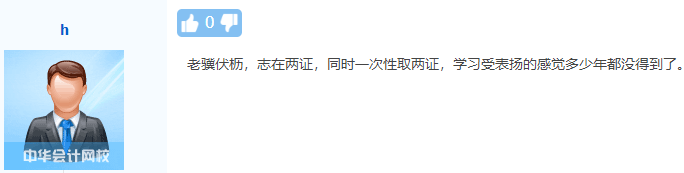 h

中华会计网校

0

老骥伏枥，志在两证，同时一次性取两证，学习受表扬的感觉多少年都没得到了。